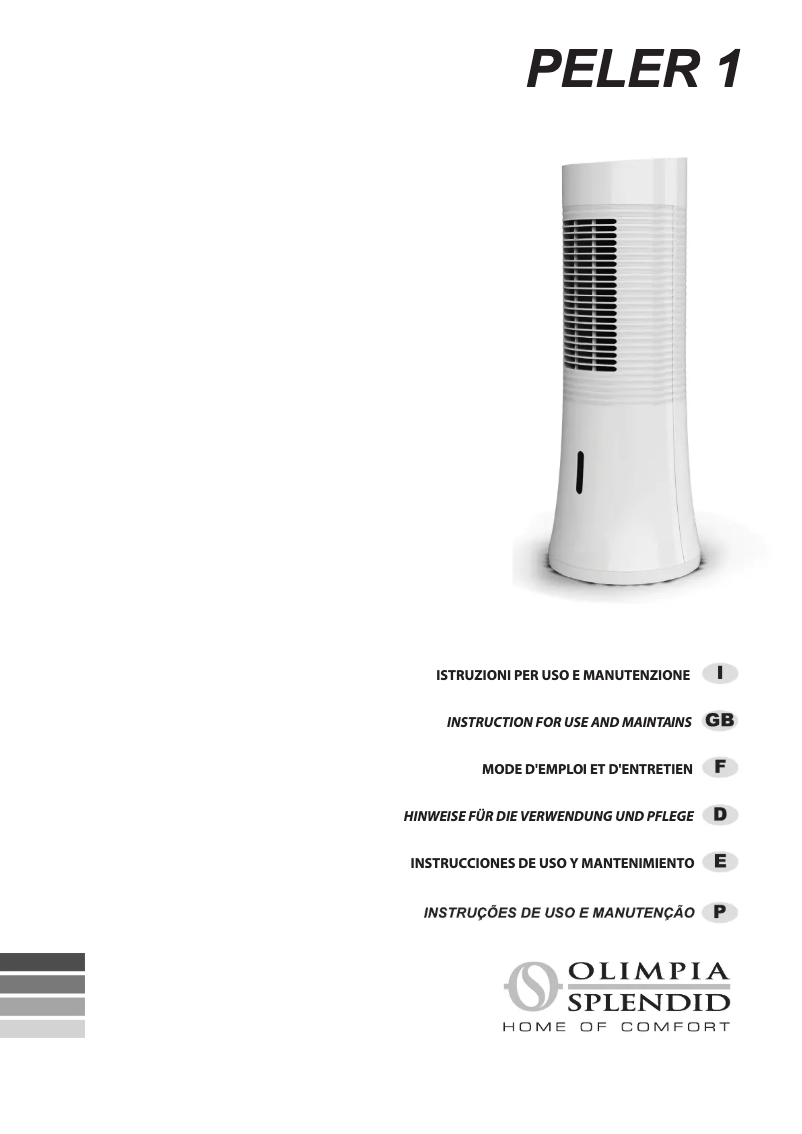 PELER 1

ISTRUZIONI PER USO E MANUTENZIONE I

INSTRUCTION FOR USE AND MAINTAINS GB

MODE D'EMPLOI ET D'ENTRETIEN F

HINWEISE FÜR DIE VERWENDUNG UND PFLEGE D

INSTRUCCIONES DE USO Y MANTENIMIENTO E

INSTRUÇÕES DE USO E MANUTENÇÃO P

OLIMPIA SPLENDID
HOME OF COMFORT